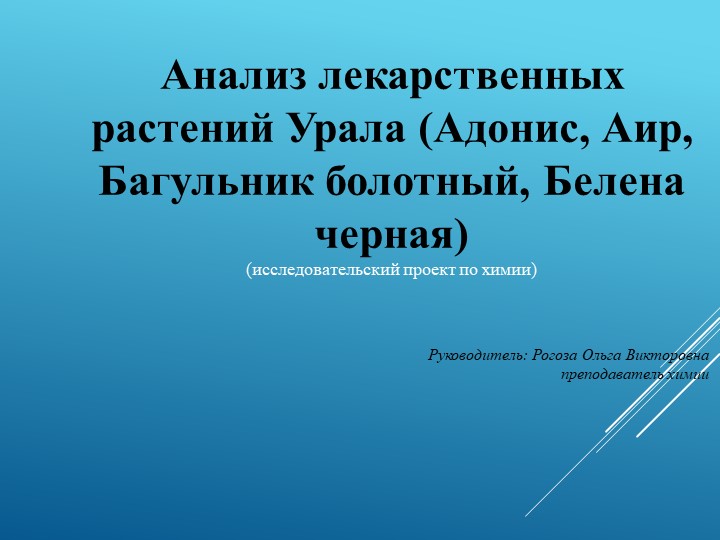 Анализ лекарственных растений Урала (Адонис, Аир, Багульник болотный, Белена черная)
(исследовательский проект по химии)

Руководитель: Рогоза Ольга Викторовна
преподаватель химии